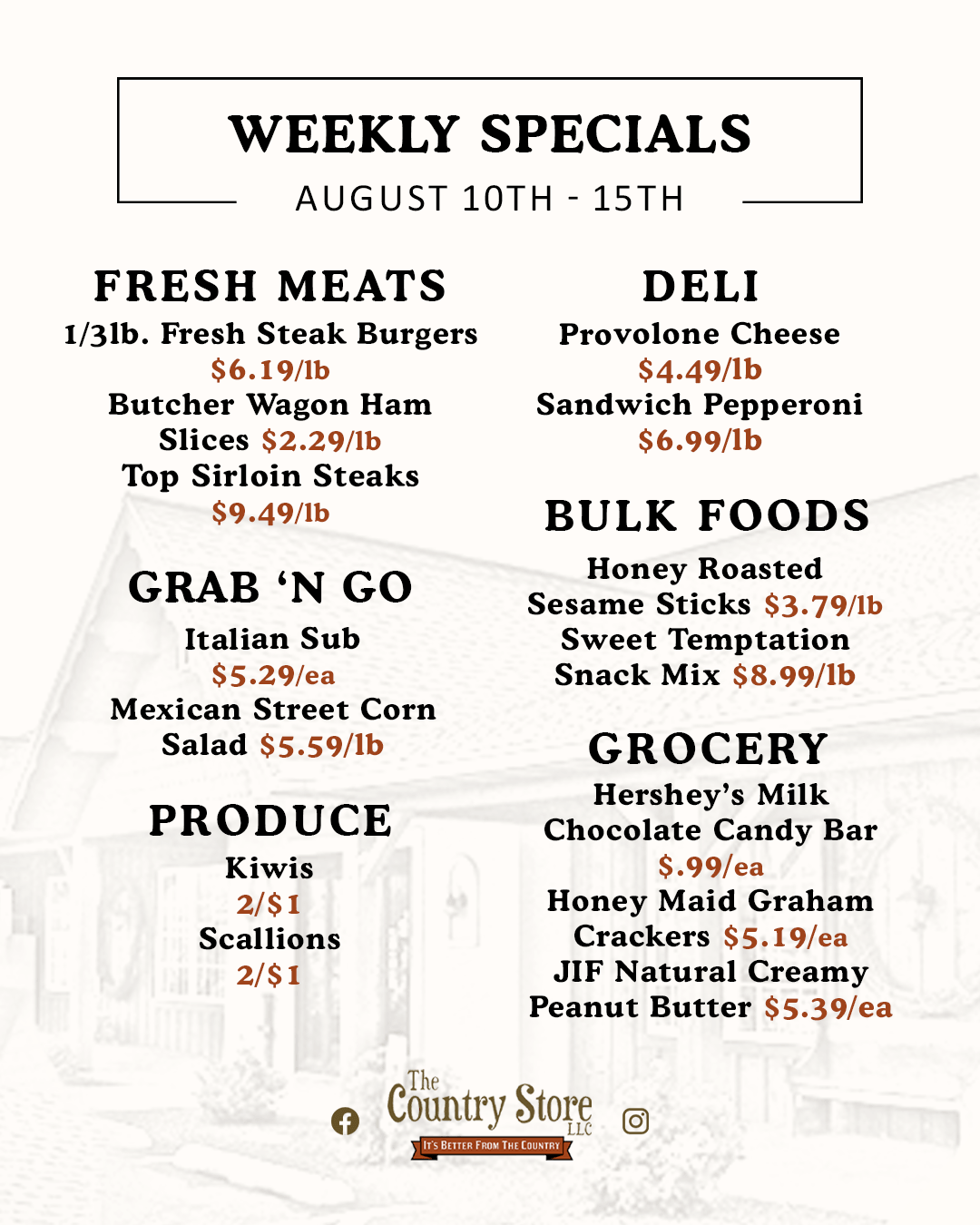 WEEKLY SPECIALS

AUGUST 10TH - 15TH

FRESH MEATS

1/3lb. Fresh Steak Burgers
$6.19/lb
Butcher Wagon Ham Slices $2.29/lb
Top Sirloin Steaks
$9.49/lb

GRAB 'N GO

Italian Sub
$5.29/ea
Mexican Street Corn Salad $5.59/lb

PRODUCE

Kiwis
2/$1
Scallions
2/$1

DELI

Provolone Cheese
$4.49/lb
Sandwich Pepperoni
$6.99/lb

BULK FOODS

Honey Roasted Sesame Sticks $3.79/lb
Sweet Temptation Snack Mix $8.99/lb

GROCERY

Hershey's Milk Chocolate Candy Bar
$.99/ea
Honey Maid Graham Crackers $5.19/ea
JIF Natural Creamy Peanut Butter $5.39/ea

The Country Store LLC
It's Better From The Country